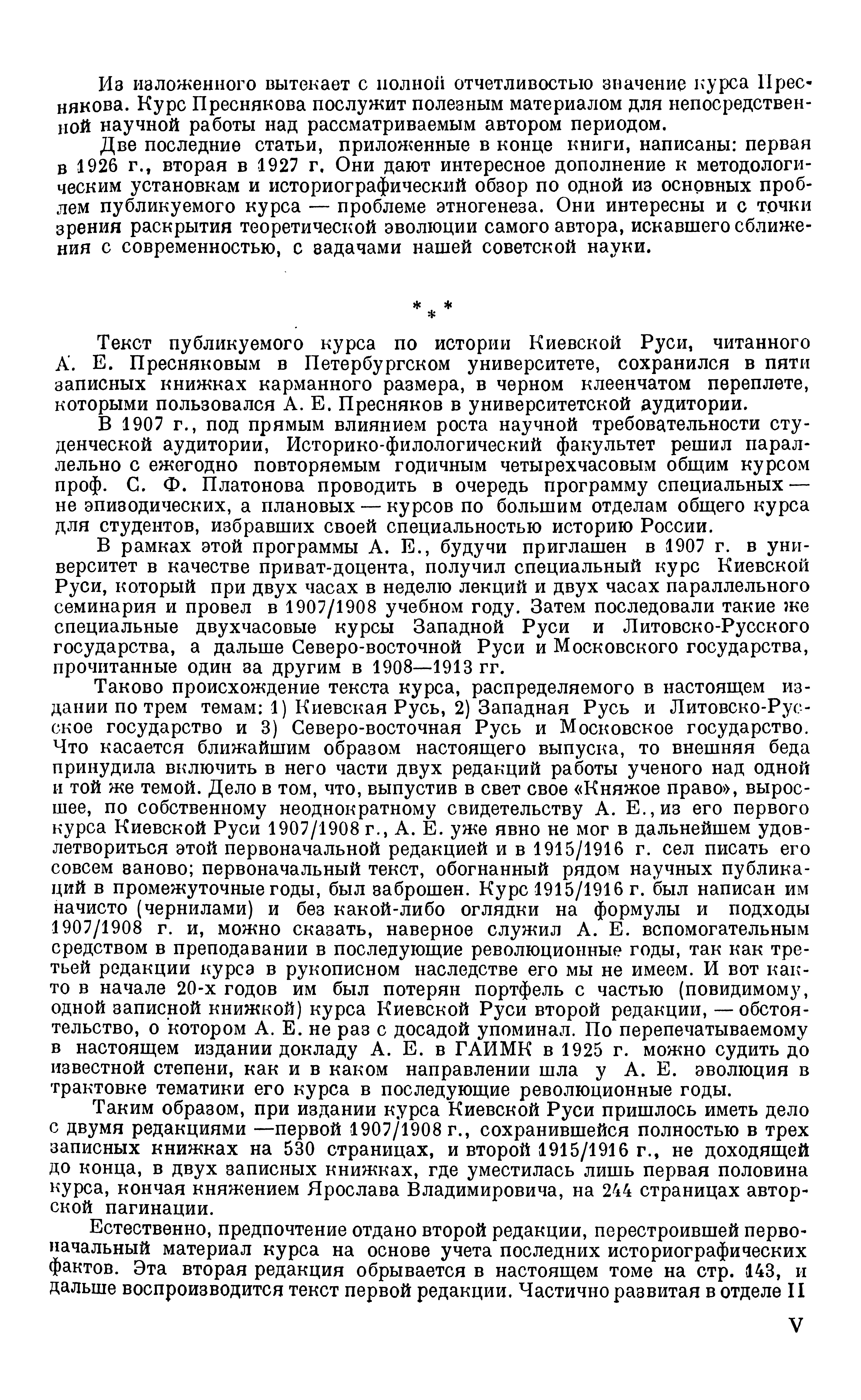 Из изложенного вытекает с полной отчетливостью значение курса Преснякова. Курс Преснякова послужит полезным материалом для непосредственной научной работы над рассматриваемым автором периодом.

Две последние статьи, приложенные в конце книги, написаны: первая в 1926 г., вторая в 1927 г. Они дают интересное дополнение к методологическим установкам и историографический обзор по одной из основных проблем публикуемого курса — проблеме этногенеза. Они интересны и с точки зрения раскрытия теоретической эволюции самого автора, искавшего сближения с современностью, с задачами нашей советской науки.

* * *

Текст публикуемого курса по истории Киевской Руси, читанного А. Е. Пресняковым в Петербургском университете, сохранился в пяти записных книжках карманного размера, в черном клеенчатом переплете, которыми пользовался А. Е. Пресняков в университетской аудитории.

В 1907 г., под прямым влиянием роста научной требовательности студенческой аудитории, Историко-филологический факультет решил параллельно с ежегодно повторяемым годичным четырехчасовым общим курсом проф. С. Ф. Платонова проводить в очередь программу специальных — не эпизодических, а плановых — курсов по большим отделам общего курса для студентов, избравших своей специальностью историю России.

В рамках этой программы А. Е., будучи приглашен в 1907 г. в университет в качестве приват-доцента, получил специальный курс Киевской Руси, который при двух часах в неделю лекций и двух часах параллельного семинария и провел в 1907/1908 учебном году. Затем последовали такие же специальные двухчасовые курсы Западной Руси и Литовско-Русского государства, а дальше Северо-восточной Руси и Московского государства, прочитанные один за другим в 1908—1913 гг.

Таково происхождение текста курса, распределяемого в настоящем издании по трем темам: 1) Киевская Русь, 2) Западная Русь и Литовско-Русское государство и 3) Северо-восточная Русь и Московское государство. Что касается ближайшим образом настоящего выпуска, то внешняя беда принудила включить в него части двух редакций работы ученого над одной и той же темой. Дело в том, что, выпустив в свет свое «Княжое право», выросшее, по собственному неоднократному свидетельству А. Е., из его первого курса Киевской Руси 1907/1908 г., А. Е. уже явно не мог в дальнейшем удовлетвориться этой первоначальной редакцией и в 1915/1916 г. сел писать его совсем заново; первоначальный текст, обогнанный рядом научных публикаций в промежуточные годы, был заброшен. Курс 1915/1916 г. был написан им начисто (чернилами) и без какой-либо оглядки на формулы и подходы 1907/1908 г. и, можно сказать, наверное служил А. Е. вспомогательным средством в преподавании в последующие революционные годы, так как третьей редакции курса в рукописном наследстве его мы не имеем. И вот както в начале 20-х годов им был потерян портфель с частью (повидимому, одной записной книжкой) курса Киевской Руси второй редакции, — обстоятельство, о котором А. Е. не раз с досадой упоминал. По перепечатываемому в настоящем издании докладу А. Е. в ГАИМК в 1925 г. можно судить до известной степени, как и в каком направлении шла у А. Е. эволюция в трактовке тематики его курса в последующие революционные годы.

Таким образом, при издании курса Киевской Руси пришлось иметь дело с двумя редакциями —первой 1907/1908 г., сохранившейся полностью в трех записных книжках на 530 страницах, и второй 1915/1916 г., не доходящей до конца, в двух записных книжках, где уместилась лишь первая половина курса, кончая княжением Ярослава Владимировича, на 244 страницах авторской пагинации.

Естественно, предпочтение отдано второй редакции, перестроившей первоначальный материал курса на основе учета последних историографических фактов. Эта вторая редакция обрывается в настоящем томе на стр. 143, и дальше воспроизводится текст первой редакции. Частично развитая в отделе II

V